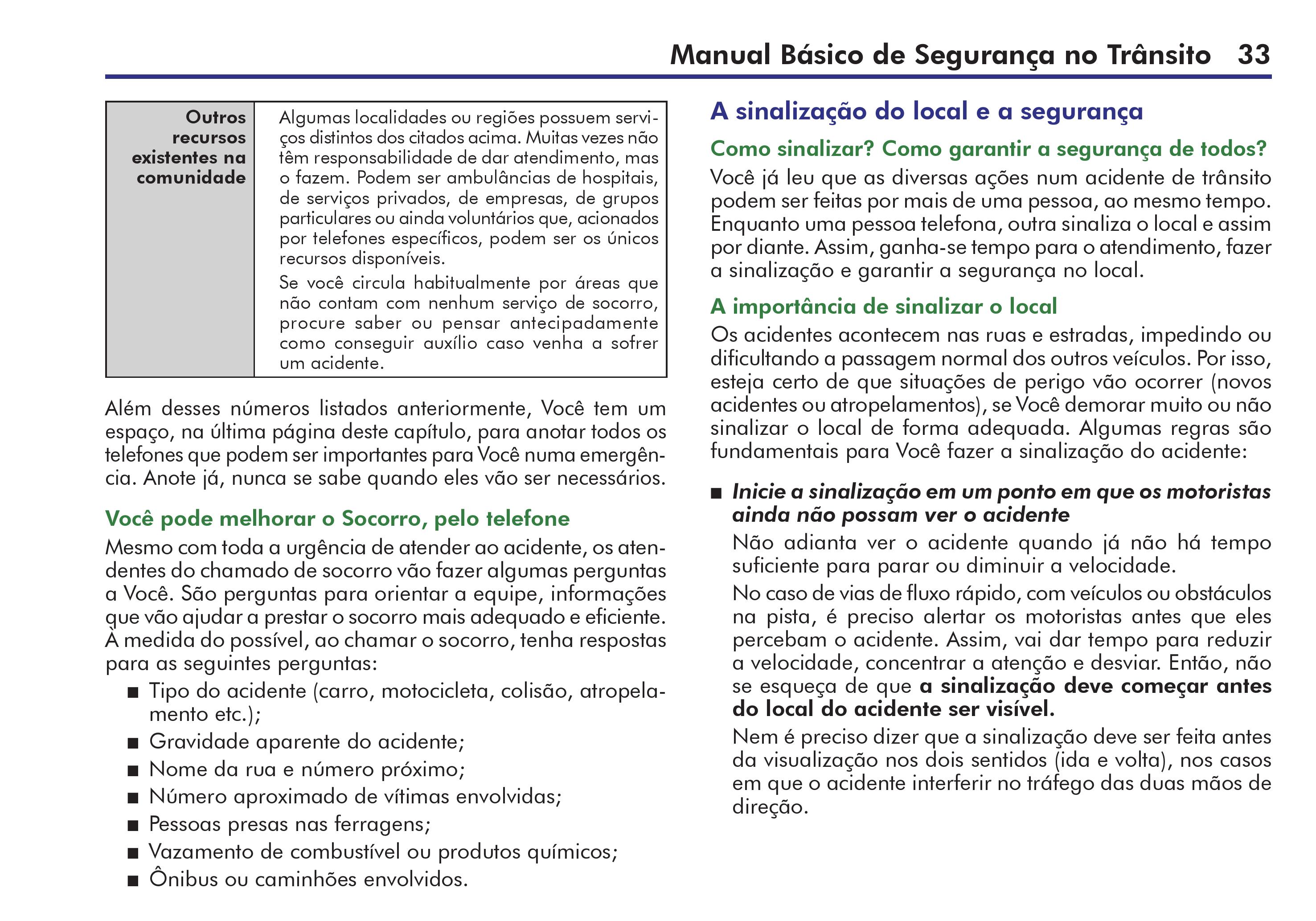 Manual Básico de Segurança no Trânsito 33

| Outros recursos existentes na comunidade | Algumas localidades ou regiões possuem serviços distintos dos citados acima. Muitas vezes não têm responsabilidade de dar atendimento, mas o fazem. Podem ser ambulâncias de hospitais, de serviços privados, de empresas, de grupos particulares ou ainda voluntários que, acionados por telefones específicos, podem ser os únicos recursos disponíveis. Se você circula habitualmente por áreas que não contam com nenhum serviço de socorro, procure saber ou pensar antecipadamente como conseguir auxílio caso venha a sofrer um acidente. |
|---|---|

Além desses números listados anteriormente, Você tem um espaço, na última página deste capítulo, para anotar todos os telefones que podem ser importantes para Você numa emergência. Anote já, nunca se sabe quando eles vão ser necessários.

Você pode melhorar o Socorro, pelo telefone

Mesmo com toda a urgência de atender ao acidente, os atendentes do chamado de socorro vão fazer algumas perguntas a Você. São perguntas para orientar a equipe, informações que vão ajudar a prestar o socorro mais adequado e eficiente. À medida do possível, ao chamar o socorro, tenha respostas para as seguintes perguntas:

■ Tipo do acidente (carro, motocicleta, colisão, atropelamento etc.);
■ Gravidade aparente do acidente;
■ Nome da rua e número próximo;
■ Número aproximado de vítimas envolvidas;
■ Pessoas presas nas ferragens;
■ Vazamento de combustível ou produtos químicos;
■ Ônibus ou caminhões envolvidos.

A sinalização do local e a segurança

Como sinalizar? Como garantir a segurança de todos?

Você já leu que as diversas ações num acidente de trânsito podem ser feitas por mais de uma pessoa, ao mesmo tempo. Enquanto uma pessoa telefona, outra sinaliza o local e assim por diante. Assim, ganha-se tempo para o atendimento, fazer a sinalização e garantir a segurança no local.

A importância de sinalizar o local

Os acidentes acontecem nas ruas e estradas, impedindo ou dificultando a passagem normal dos outros veículos. Por isso, esteja certo de que situações de perigo vão ocorrer (novos acidentes ou atropelamentos), se Você demorar muito ou não sinalizar o local de forma adequada. Algumas regras são fundamentais para Você fazer a sinalização do acidente:

■ Inicie a sinalização em um ponto em que os motoristas ainda não possam ver o acidente

Não adianta ver o acidente quando já não há tempo suficiente para parar ou diminuir a velocidade.

No caso de vias de fluxo rápido, com veículos ou obstáculos na pista, é preciso alertar os motoristas antes que eles percebam o acidente. Assim, vai dar tempo para reduzir a velocidade, concentrar a atenção e desviar. Então, não se esqueça de que a sinalização deve começar antes do local do acidente ser visível.

Nem é preciso dizer que a sinalização deve ser feita antes da visualização nos dois sentidos (ida e volta), nos casos em que o acidente interferir no tráfego das duas mãos de direção.